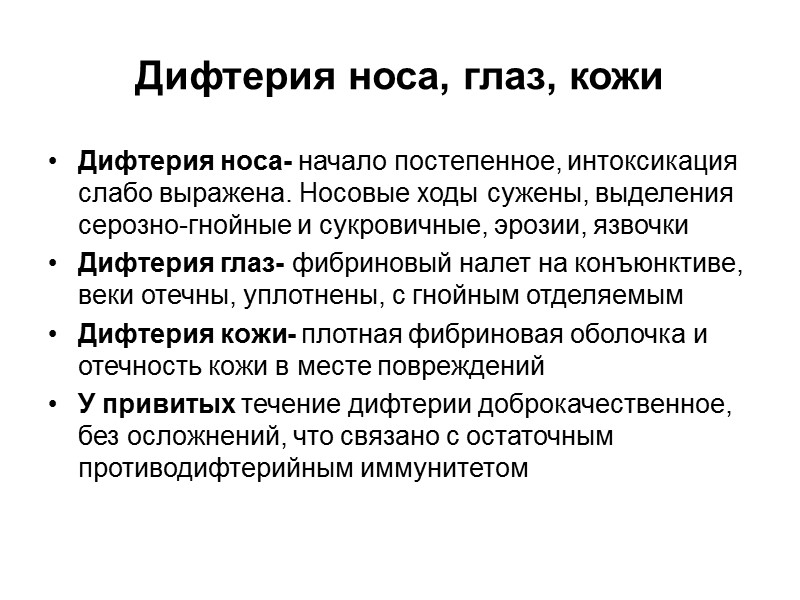 Дифтерия носа, глаз, кожи

• Дифтерия носа- начало постепенное, интоксикация слабо выражена. Носовые ходы сужены, выделения серозно-гнойные и сукровичные, эрозии, язвочки

• Дифтерия глаз- фибриновый налет на конъюнктиве, веки отечны, уплотнены, с гнойным отделяемым

• Дифтерия кожи- плотная фибриновая оболочка и отечность кожи в месте повреждений

• У привитых течение дифтерии доброкачественное, без осложнений, что связано с остаточным противодифтерийным иммунитетом